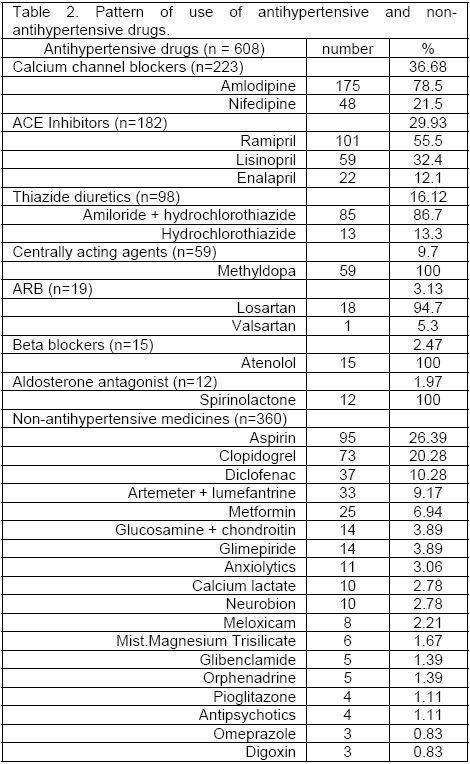 Table 2. Pattern of use of antihypertensive and non-antihypertensive drugs.

| Antihypertensive drugs (n = 608) | number | % |
|---|---|---|
| Calcium channel blockers (n=223) | | 36.68 |
| Amlodipine | 175 | 78.5 |
| Nifedipine | 48 | 21.5 |
| ACE Inhibitors (n=182) | | 29.93 |
| Ramipril | 101 | 55.5 |
| Lisinopril | 59 | 32.4 |
| Enalapril | 22 | 12.1 |
| Thiazide diuretics (n=98) | | 16.12 |
| Amiloride + hydrochlorothiazide | 85 | 86.7 |
| Hydrochlorothiazide | 13 | 13.3 |
| Centrally acting agents (n=59) | | 9.7 |
| Methyldopa | 59 | 100 |
| ARB (n=19) | | 3.13 |
| Losartan | 18 | 94.7 |
| Valsartan | 1 | 5.3 |
| Beta blockers (n=15) | | 2.47 |
| Atenolol | 15 | 100 |
| Aldosterone antagonist (n=12) | | 1.97 |
| Spirinolactone | 12 | 100 |
| Non-antihypertensive medicines (n=360) | | |
| Aspirin | 95 | 26.39 |
| Clopidogrel | 73 | 20.28 |
| Diclofenac | 37 | 10.28 |
| Artemeter + lumefantrine | 33 | 9.17 |
| Metformin | 25 | 6.94 |
| Glucosamine + chondroitin | 14 | 3.89 |
| Glimepiride | 14 | 3.89 |
| Anxiolytics | 11 | 3.06 |
| Calcium lactate | 10 | 2.78 |
| Neurobion | 10 | 2.78 |
| Meloxicam | 8 | 2.21 |
| Mist.Magnesium Trisilicate | 6 | 1.67 |
| Glibenclamide | 5 | 1.39 |
| Orphenadrine | 5 | 1.39 |
| Pioglitazone | 4 | 1.11 |
| Antipsychotics | 4 | 1.11 |
| Omeprazole | 3 | 0.83 |
| Digoxin | 3 | 0.83 |